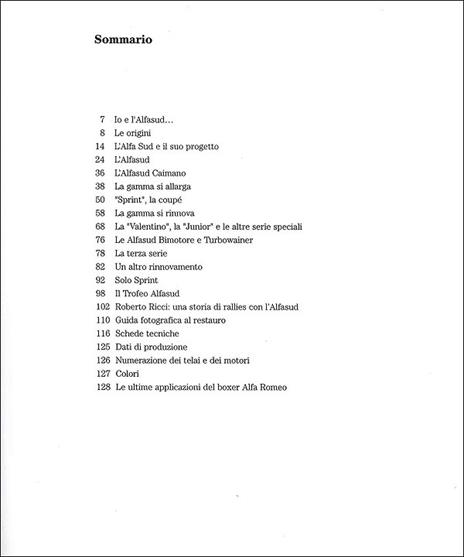 Sommario

7 Io e l'Alfasud...
8 Le origini
14 L'Alfa Sud e il suo progetto
24 L'Alfasud
36 L'Alfasud Caimano
38 La gamma si allarga
50 "Sprint", la coupé
58 La gamma si rinnova
68 La "Valentino", la "Junior" e le altre serie speciali
76 Le Alfasud Bimotore e Turbowainer
78 La terza serie
82 Un altro rinnovamento
92 Solo Sprint
98 Il Trofeo Alfasud
102 Roberto Ricci: una storia di rallies con l'Alfasud
110 Guida fotografica al restauro
116 Schede tecniche
125 Dati di produzione
126 Numerazione dei telai e dei motori
127 Colori
128 Le ultime applicazioni del boxer Alfa Romeo